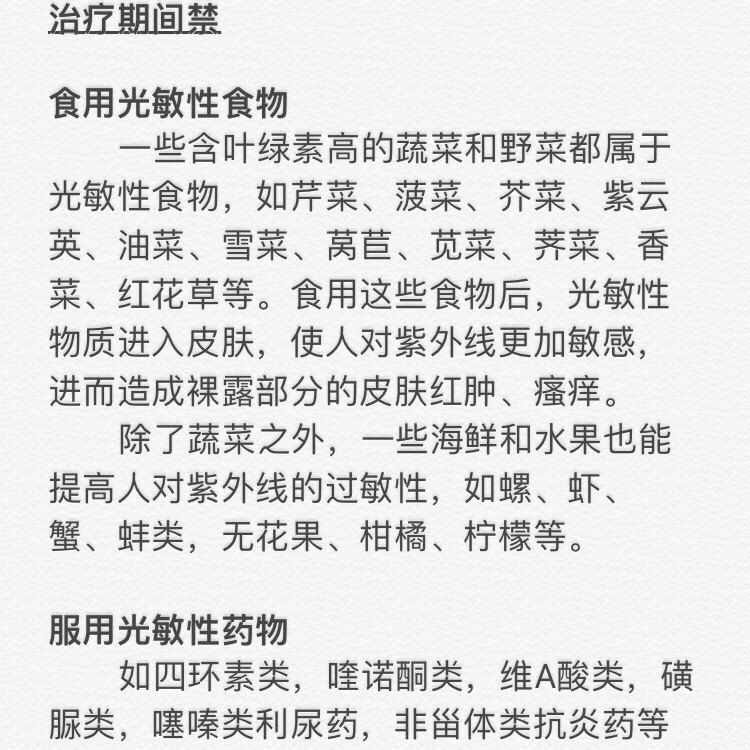 治疗期间禁

食用光敏性食物

一些含叶绿素高的蔬菜和野菜都属于光敏性食物，如芹菜、菠菜、芥菜、紫云英、油菜、雪菜、莴苣、苋菜、荠菜、香菜、红花草等。食用这些食物后，光敏性物质进入皮肤，使人对紫外线更加敏感，进而造成裸露部分的皮肤红肿、瘙痒。

除了蔬菜之外，一些海鲜和水果也能提高人对紫外线的过敏性，如螺、虾、蟹、蚌类，无花果、柑橘、柠檬等。

服用光敏性药物

如四环素类，喹诺酮类，维A酸类，磺脲类，噻嗪类利尿药，非甾体类抗炎药等